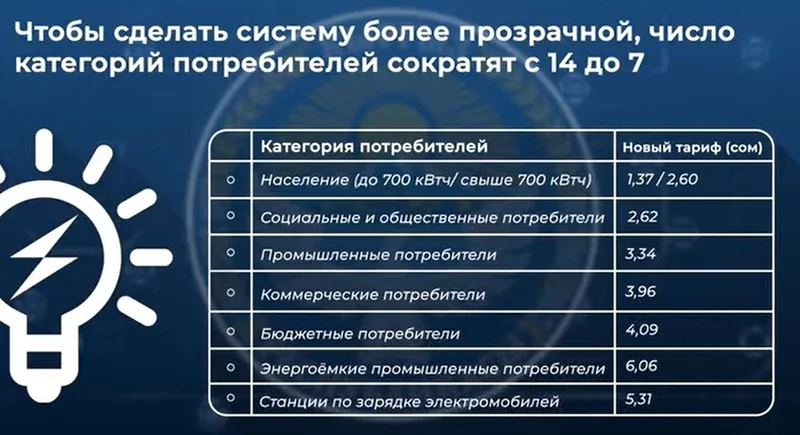 Чтобы сделать систему более прозрачной, число категорий потребителей сократят с 14 до 7

| | Категория потребителей | Новый тариф (сом) |
|---|---|---|
| ○ | Население (до 700 кВтч/ свыше 700 кВтч) | 1,37 / 2,60 |
| ○ | Социальные и общественные потребители | 2,62 |
| ○ | Промышленные потребители | 3,34 |
| ○ | Коммерческие потребители | 3,96 |
| ○ | Бюджетные потребители | 4,09 |
| ○ | Энергоёмкие промышленные потребители | 6,06 |
| ○ | Станции по зарядке электромобилей | 5,31 |